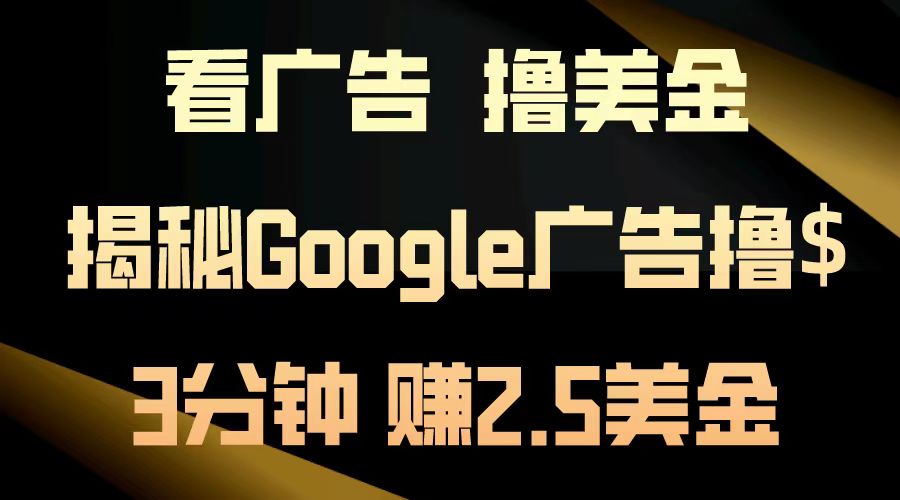 看广告 撸美金

揭秘Google广告撸$

3分钟 赚2.5美金